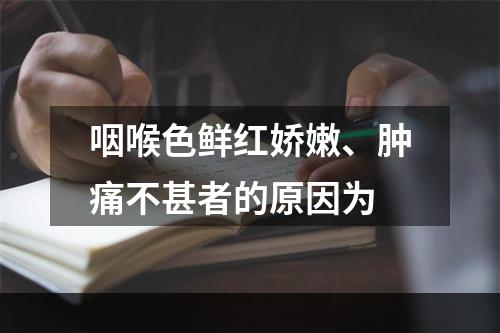 咽喉色鲜红娇嫩、肿痛不甚者的原因为